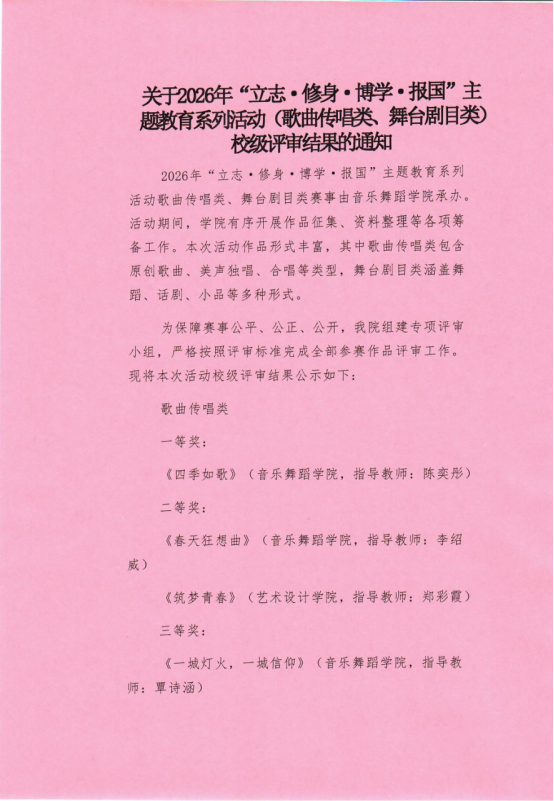 关于2026年“立志·修身·博学·报国”主题教育系列活动（歌曲传唱类、舞台剧目类）校级评审结果的通知

2026年“立志·修身·博学·报国”主题教育系列活动歌曲传唱类、舞台剧目类赛事由音乐舞蹈学院承办。活动期间，学院有序开展作品征集、资料整理等各项筹备工作。本次活动作品形式丰富，其中歌曲传唱类包含原创歌曲、美声独唱、合唱等类型，舞台剧目类涵盖舞蹈、话剧、小品等多种形式。

为保障赛事公平、公正、公开，我院组建专项评审小组，严格按照评审标准完成全部参赛作品评审工作。现将本次活动校级评审结果公示如下：

歌曲传唱类

一等奖：

《四季如歌》（音乐舞蹈学院，指导教师：陈奕彤）

二等奖：

《春天狂想曲》（音乐舞蹈学院，指导教师：李绍威）

《筑梦青春》（艺术设计学院，指导教师：郑彩霞）

三等奖：

《一城灯火，一城信仰》（音乐舞蹈学院，指导教师：覃诗涵）